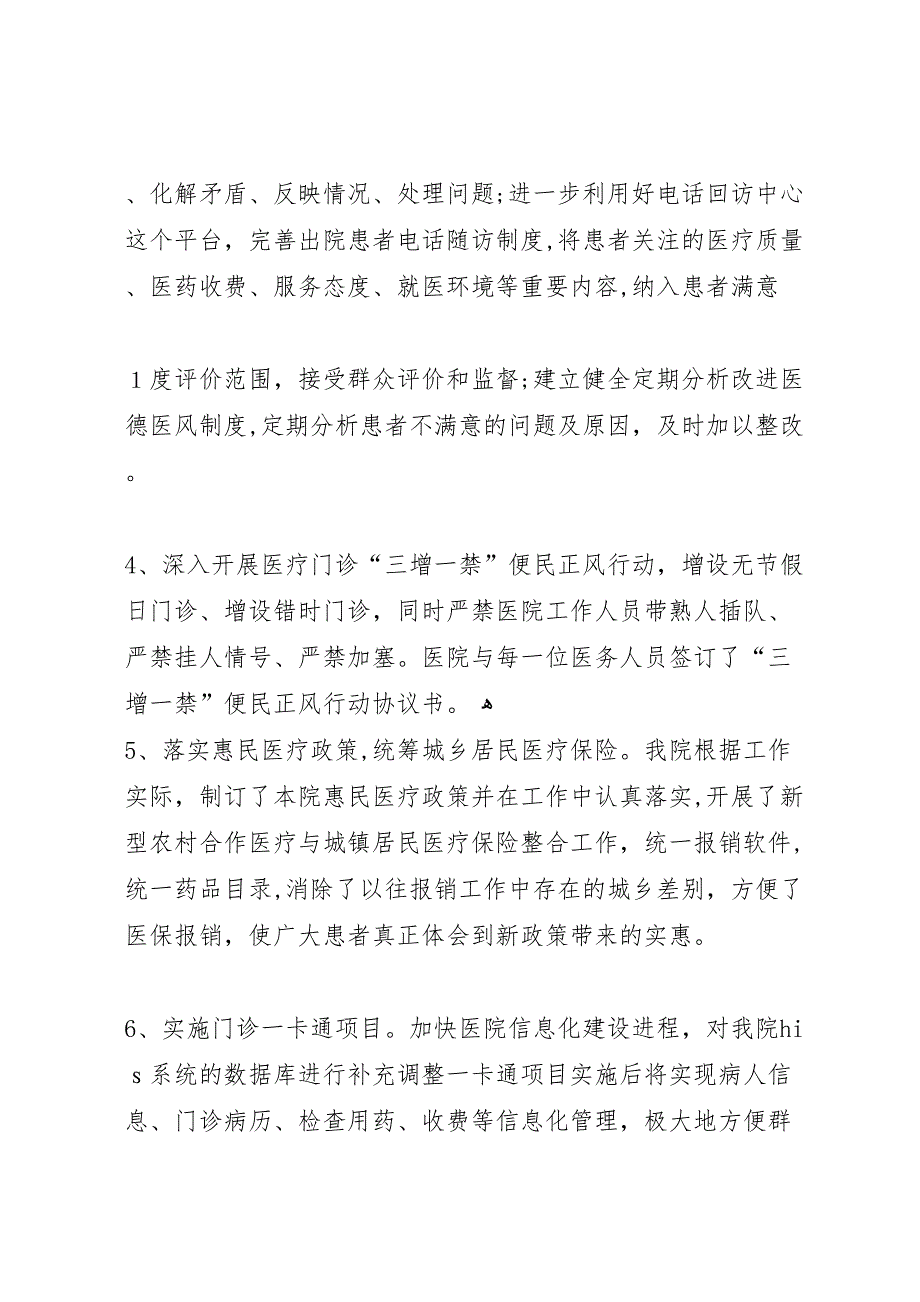 、化解矛盾、反映情况、处理问题;进一步利用好电话回访中心这个平台，完善出院患者电话随访制度,将患者关注的医疗质量、医药收费、服务态度、就医环境等重要内容,纳入患者满意

1度评价范围，接受群众评价和监督;建立健全定期分析改进医德医风制度,定期分析患者不满意的问题及原因，及时加以整改。

4、深入开展医疗门诊“三增一禁”便民正风行动，增设无节假日门诊、增设错时门诊，同时严禁医院工作人员带熟人插队、严禁挂人情号、严禁加塞。医院与每一位医务人员签订了“三增一禁”便民正风行动协议书。
5、落实惠民医疗政策,统筹城乡居民医疗保险。我院根据工作实际，制订了本院惠民医疗政策并在工作中认真落实,开展了新型农村合作医疗与城镇居民医疗保险整合工作，统一报销软件,统一药品目录,消除了以往报销工作中存在的城乡差别，方便了医保报销，使广大患者真正体会到新政策带来的实惠。

6、实施门诊一卡通项目。加快医院信息化建设进程，对我院his系统的数据库进行补充调整一卡通项目实施后将实现病人信息、门诊病历、检查用药、收费等信息化管理，极大地方便群